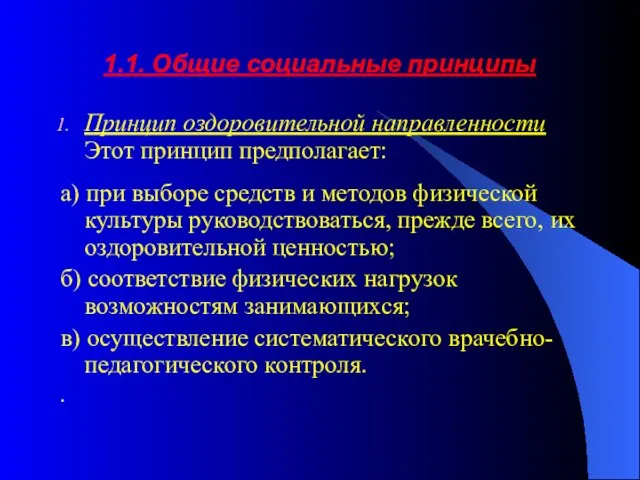 1.1. Общие социальные принципы

1. Принцип оздоровительной направленности
Этот принцип предполагает:

а) при выборе средств и методов физической культуры руководствоваться, прежде всего, их оздоровительной ценностью;

б) соответствие физических нагрузок возможностям занимающихся;

в) осуществление систематического врачебно-педагогического контроля.

.